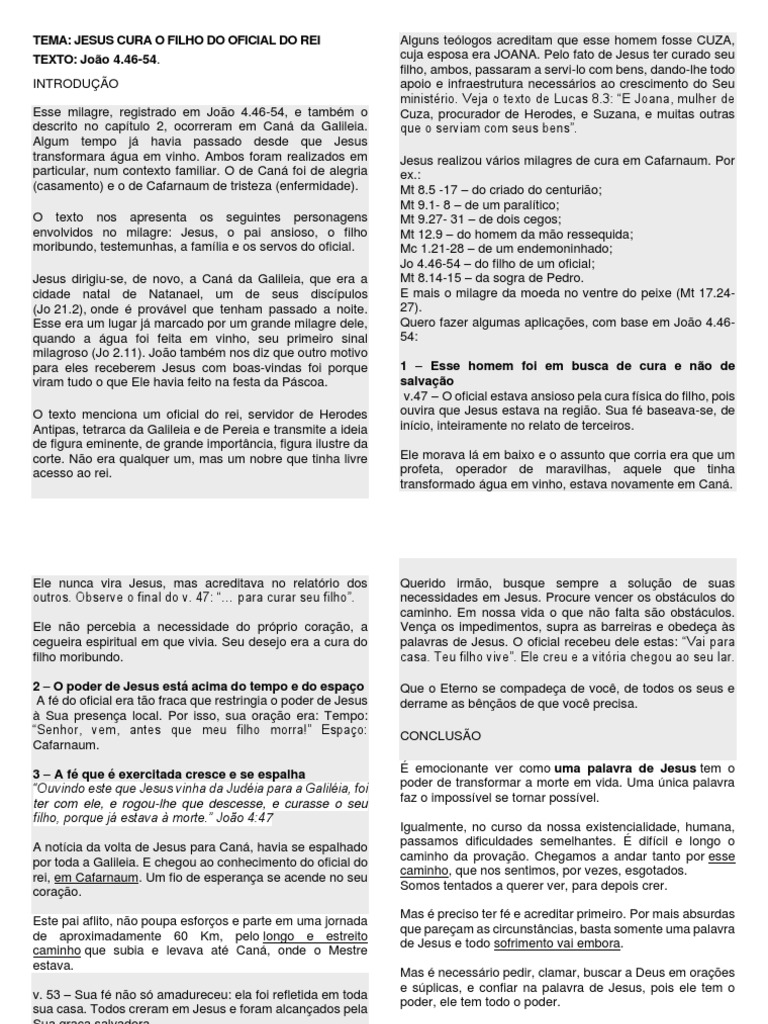 TEMA: JESUS CURA O FILHO DO OFICIAL DO REI

TEXTO: João 4.46-54.

INTRODUÇÃO

Esse milagre, registrado em João 4.46-54, e também o descrito no capítulo 2, ocorreram em Caná da Galileia. Algum tempo já havia passado desde que Jesus transformara água em vinho. Ambos foram realizados em particular, num contexto familiar. O de Caná foi de alegria (casamento) e o de Cafarnaum de tristeza (enfermidade).

O texto nos apresenta os seguintes personagens envolvidos no milagre: Jesus, o pai ansioso, o filho moribundo, testemunhas, a família e os servos do oficial.

Jesus dirigiu-se, de novo, a Caná da Galileia, que era a cidade natal de Natanael, um de seus discípulos (Jo 21.2), onde é provável que tenham passado a noite. Esse era um lugar já marcado por um grande milagre dele, quando a água foi feita em vinho, seu primeiro sinal milagroso (Jo 2.11). João também nos diz que outro motivo para eles receberem Jesus com boas-vindas foi porque viram tudo o que Ele havia feito na festa da Páscoa.

O texto menciona um oficial do rei, servidor de Herodes Antipas, tetrarca da Galileia e de Pereia e transmite a ideia de figura eminente, de grande importância, figura ilustre da corte. Não era qualquer um, mas um nobre que tinha livre acesso ao rei.

Alguns teólogos acreditam que esse homem fosse CUZA, cuja esposa era JOANA. Pelo fato de Jesus ter curado seu filho, ambos, passaram a servi-lo com bens, dando-lhe todo apoio e infraestrutura necessários ao crescimento do Seu ministério. Veja o texto de Lucas 8.3: "E Joana, mulher de Cuza, procurador de Herodes, e Suzana, e muitas outras que o serviam com seus bens".

Jesus realizou vários milagres de cura em Cafarnaum. Por ex.:
Mt 8.5 -17 – do criado do centurião;
Mt 9.1- 8 – de um paralítico;
Mt 9.27- 31 – de dois cegos;
Mt 12.9 – do homem da mão ressequida;
Mc 1.21-28 – de um endemoninhado;
Jo 4.46-54 – do filho de um oficial;
Mt 8.14-15 – da sogra de Pedro.
E mais o milagre da moeda no ventre do peixe (Mt 17.24-27).
Quero fazer algumas aplicações, com base em João 4.46-54:

1 – Esse homem foi em busca de cura e não de salvação
v.47 – O oficial estava ansioso pela cura física do filho, pois ouvira que Jesus estava na região. Sua fé baseava-se, de início, inteiramente no relato de terceiros.

Ele morava lá em baixo e o assunto que corria era que um profeta, operador de maravilhas, aquele que tinha transformado água em vinho, estava novamente em Caná.

Ele nunca vira Jesus, mas acreditava no relatório dos outros. Observe o final do v. 47: "... para curar seu filho".

Ele não percebia a necessidade do próprio coração, a cegueira espiritual em que vivia. Seu desejo era a cura do filho moribundo.

2 – O poder de Jesus está acima do tempo e do espaço
A fé do oficial era tão fraca que restringia o poder de Jesus à Sua presença local. Por isso, sua oração era: Tempo: "Senhor, vem, antes que meu filho morra!" Espaço: Cafarnaum.

3 – A fé que é exercitada cresce e se espalha
"Ouvindo este que Jesus vinha da Judéia para a Galiléia, foi ter com ele, e rogou-lhe que descesse, e curasse o seu filho, porque já estava à morte." João 4:47

A notícia da volta de Jesus para Caná, havia se espalhado por toda a Galileia. E chegou ao conhecimento do oficial do rei, em Cafarnaum. Um fio de esperança se acende no seu coração.

Este pai aflito, não poupa esforços e parte em uma jornada de aproximadamente 60 Km, pelo longo e estreito caminho que subia e levava até Caná, onde o Mestre estava.

v. 53 – Sua fé não só amadureceu: ela foi refletida em toda sua casa. Todos creram em Jesus e foram alcançados pela Sua graça salvadora.

Querido irmão, busque sempre a solução de suas necessidades em Jesus. Procure vencer os obstáculos do caminho. Em nossa vida o que não falta são obstáculos. Vença os impedimentos, supra as barreiras e obedeça às palavras de Jesus. O oficial recebeu dele estas: "Vai para casa. Teu filho vive". Ele creu e a vitória chegou ao seu lar.

Que o Eterno se compadeça de você, de todos os seus e derrame as bênçãos de que você precisa.

CONCLUSÃO

É emocionante ver como uma palavra de Jesus tem o poder de transformar a morte em vida. Uma única palavra faz o impossível se tornar possível.

Igualmente, no curso da nossa existencialidade, humana, passamos dificuldades semelhantes. É difícil e longo o caminho da provação. Chegamos a andar tanto por esse caminho, que nos sentimos, por vezes, esgotados.
Somos tentados a querer ver, para depois crer.

Mas é preciso ter fé e acreditar primeiro. Por mais absurdas que pareçam as circunstâncias, basta somente uma palavra de Jesus e todo sofrimento vai embora.

Mas é necessário pedir, clamar, buscar a Deus em orações e súplicas, e confiar na palavra de Jesus, pois ele tem o poder, ele tem todo o poder.